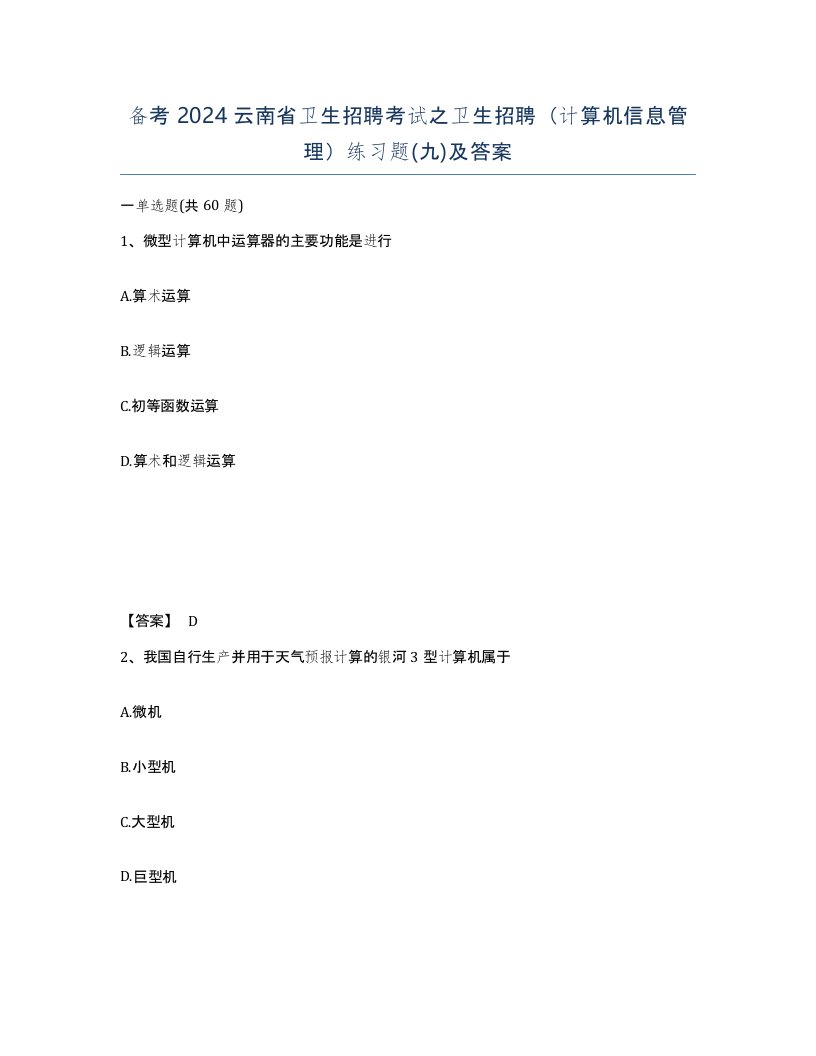 备考 2024 云南省卫生招聘考试之卫生招聘（计算机信息管理）练习题(九)及答案

一单选题(共 60 题)

1、微型计算机中运算器的主要功能是进行

A.算术运算

B.逻辑运算

C.初等函数运算

D.算术和逻辑运算

【答案】 D

2、我国自行生产并用于天气预报计算的银河 3 型计算机属于

A.微机

B.小型机

C.大型机

D.巨型机